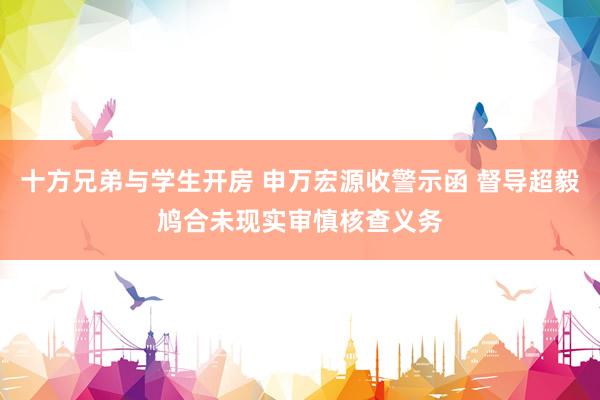 十方兄弟与学生开房 申万宏源收警示函 督导超毅鸠合未现实审慎核查义务